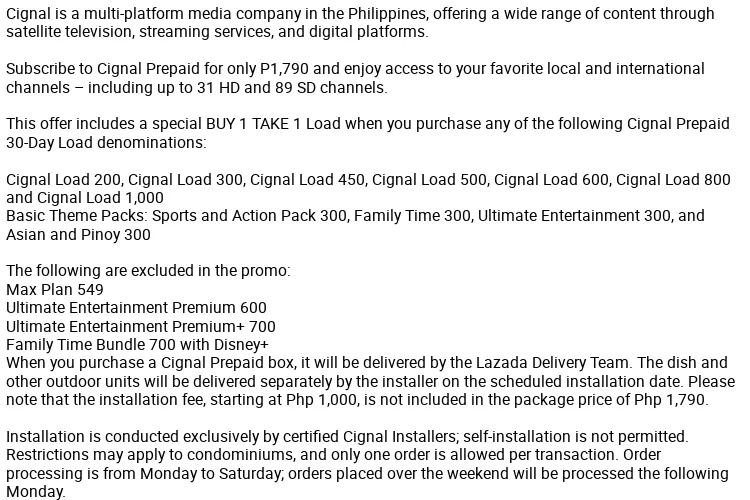 Cignal is a multi-platform media company in the Philippines, offering a wide range of content through satellite television, streaming services, and digital platforms.

Subscribe to Cignal Prepaid for only P1,790 and enjoy access to your favorite local and international channels – including up to 31 HD and 89 SD channels.

This offer includes a special BUY 1 TAKE 1 Load when you purchase any of the following Cignal Prepaid 30-Day Load denominations:

Cignal Load 200, Cignal Load 300, Cignal Load 450, Cignal Load 500, Cignal Load 600, Cignal Load 800 and Cignal Load 1,000
Basic Theme Packs: Sports and Action Pack 300, Family Time 300, Ultimate Entertainment 300, and Asian and Pinoy 300

The following are excluded in the promo:
Max Plan 549
Ultimate Entertainment Premium 600
Ultimate Entertainment Premium+ 700
Family Time Bundle 700 with Disney+
When you purchase a Cignal Prepaid box, it will be delivered by the Lazada Delivery Team. The dish and other outdoor units will be delivered separately by the installer on the scheduled installation date. Please note that the installation fee, starting at Php 1,000, is not included in the package price of Php 1,790.

Installation is conducted exclusively by certified Cignal Installers; self-installation is not permitted. Restrictions may apply to condominiums, and only one order is allowed per transaction. Order processing is from Monday to Saturday; orders placed over the weekend will be processed the following Monday.